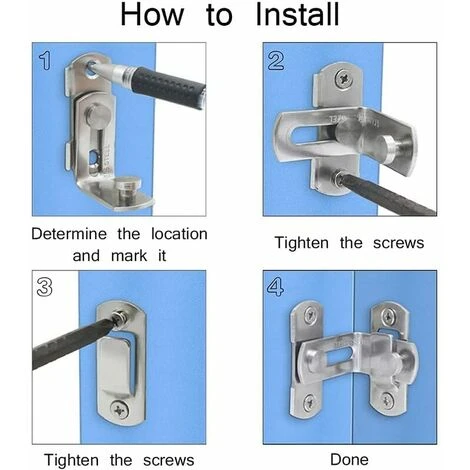 How to Install

1

Determine the location and mark it

2

Tighten the screws

3

Tighten the screws

4

Done